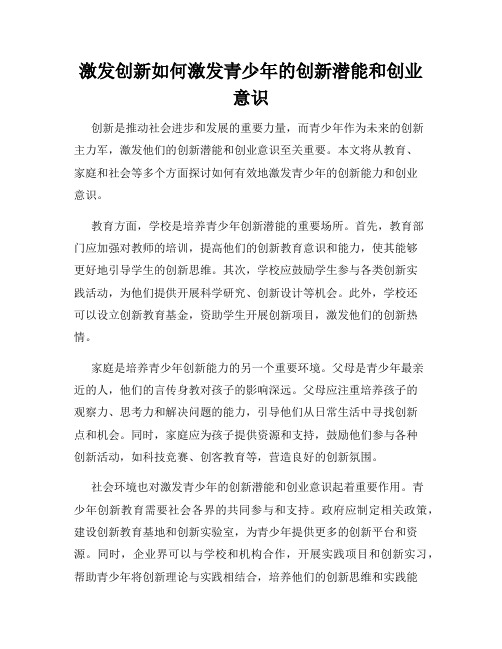 激发创新如何激发青少年的创新潜能和创业意识

创新是推动社会进步和发展的重要力量，而青少年作为未来的创新主力军，激发他们的创新潜能和创业意识至关重要。本文将从教育、家庭和社会等多个方面探讨如何有效地激发青少年的创新能力和创业意识。

教育方面，学校是培养青少年创新潜能的重要场所。首先，教育部门应加强对教师的培训，提高他们的创新教育意识和能力，使其能够更好地引导学生的创新思维。其次，学校应鼓励学生参与各类创新实践活动，为他们提供开展科学研究、创新设计等机会。此外，学校还可以设立创新教育基金，资助学生开展创新项目，激发他们的创新热情。

家庭是培养青少年创新能力的另一个重要环境。父母是青少年最亲近的人，他们的言传身教对孩子的影响深远。父母应注重培养孩子的观察力、思考力和解决问题的能力，引导他们从日常生活中寻找创新点和机会。同时，家庭应为孩子提供资源和支持，鼓励他们参与各种创新活动，如科技竞赛、创客教育等，营造良好的创新氛围。

社会环境也对激发青少年的创新潜能和创业意识起着重要作用。青少年创新教育需要社会各界的共同参与和支持。政府应制定相关政策，建设创新教育基地和创新实验室，为青少年提供更多的创新平台和资源。同时，企业界可以与学校和机构合作，开展实践项目和创新实习，帮助青少年将创新理论与实践相结合，培养他们的创新思维和实践能